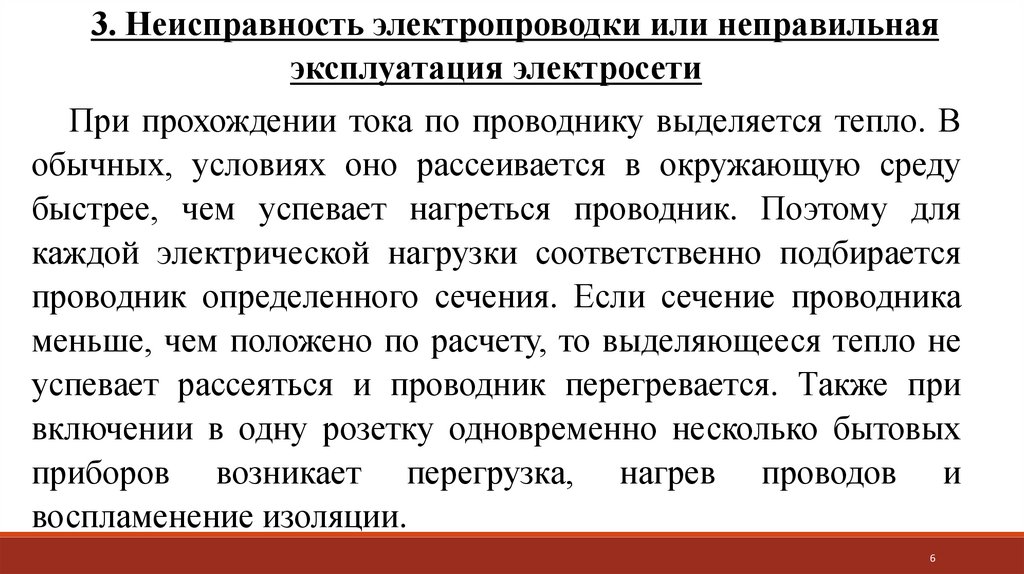 3. Неисправность электропроводки или неправильная эксплуатация электросети

При прохождении тока по проводнику выделяется тепло. В обычных, условиях оно рассеивается в окружающую среду быстрее, чем успевает нагреться проводник. Поэтому для каждой электрической нагрузки соответственно подбирается проводник определенного сечения. Если сечение проводника меньше, чем положено по расчету, то выделяющееся тепло не успевает рассеяться и проводник перегревается. Также при включении в одну розетку одновременно несколько бытовых приборов возникает перегрузка, нагрев проводов и воспламенение изоляции.

6